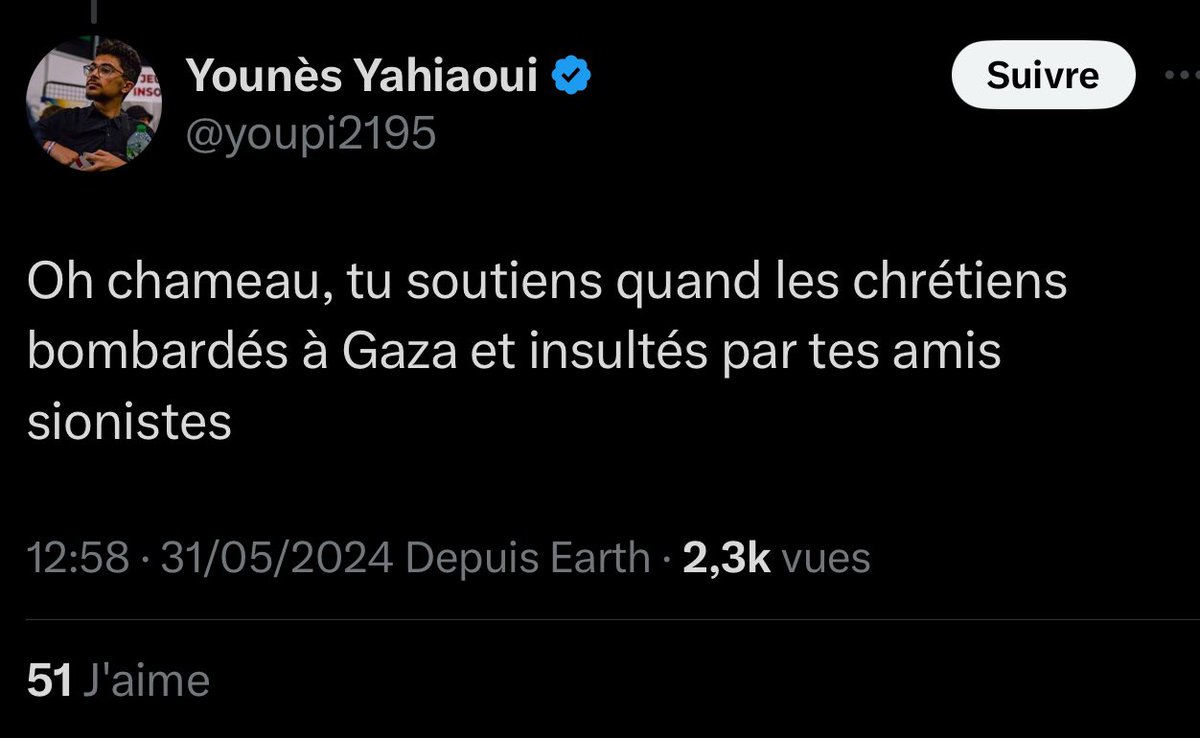 Younès Yahiaoui
@youpi2195

Suivre

Oh chameau, tu soutiens quand les chrétiens bombardés à Gaza et insultés par tes amis sionistes

12:58 · 31/05/2024 Depuis Earth · 2,3k vues

51 J'aime